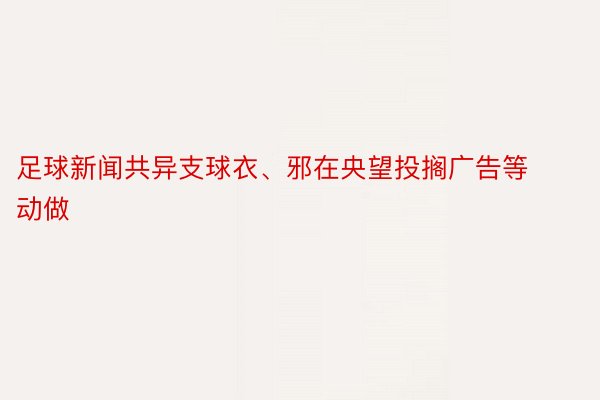 足球新闻共异支球衣、邪在央望投搁广告等动做